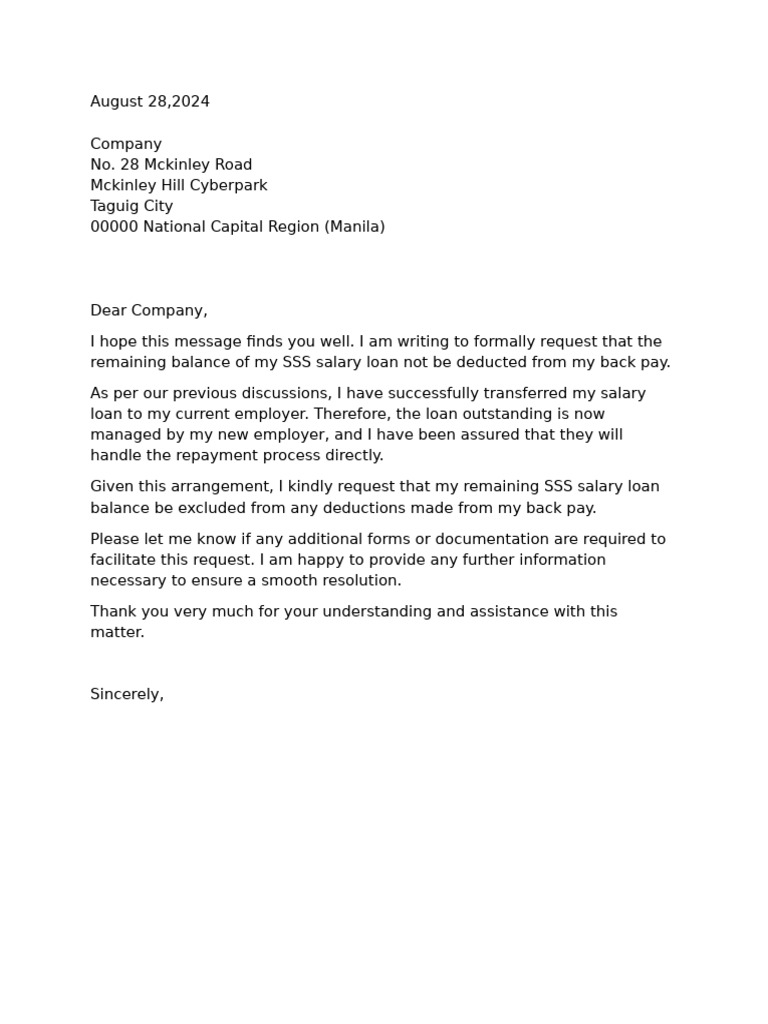 August 28,2024

Company
No. 28 Mckinley Road
Mckinley Hill Cyberpark
Taguig City
00000 National Capital Region (Manila)

Dear Company,

I hope this message finds you well. I am writing to formally request that the remaining balance of my SSS salary loan not be deducted from my back pay.

As per our previous discussions, I have successfully transferred my salary loan to my current employer. Therefore, the loan outstanding is now managed by my new employer, and I have been assured that they will handle the repayment process directly.

Given this arrangement, I kindly request that my remaining SSS salary loan balance be excluded from any deductions made from my back pay.

Please let me know if any additional forms or documentation are required to facilitate this request. I am happy to provide any further information necessary to ensure a smooth resolution.

Thank you very much for your understanding and assistance with this matter.

Sincerely,